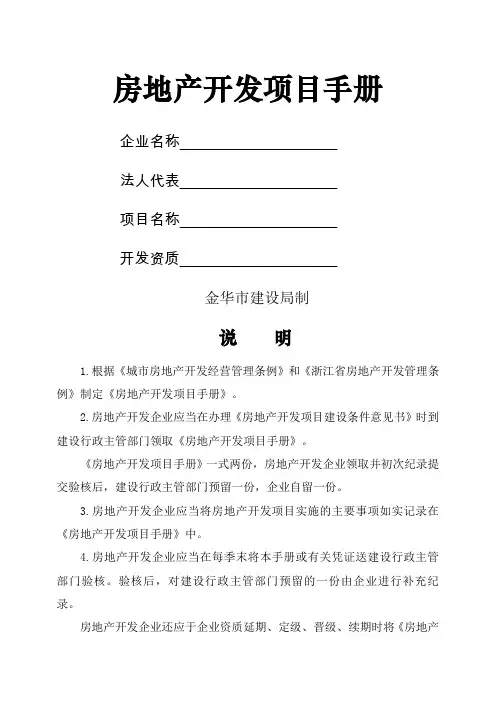 房地产开发项目手册

企业名称

法人代表

项目名称

开发资质

金华市建设局制

说　明

1.根据《城市房地产开发经营管理条例》和《浙江省房地产开发管理条例》制定《房地产开发项目手册》。

2.房地产开发企业应当在办理《房地产开发项目建设条件意见书》时到建设行政主管部门领取《房地产开发项目手册》。

《房地产开发项目手册》一式两份，房地产开发企业领取并初次纪录提交验核后，建设行政主管部门预留一份，企业自留一份。

3.房地产开发企业应当将房地产开发项目实施的主要事项如实记录在《房地产开发项目手册》中。

4.房地产开发企业应当在每季末将本手册或有关凭证送建设行政主管部门验核。验核后，对建设行政主管部门预留的一份由企业进行补充纪录。

房地产开发企业还应于企业资质延期、定级、晋级、续期时将《房地产